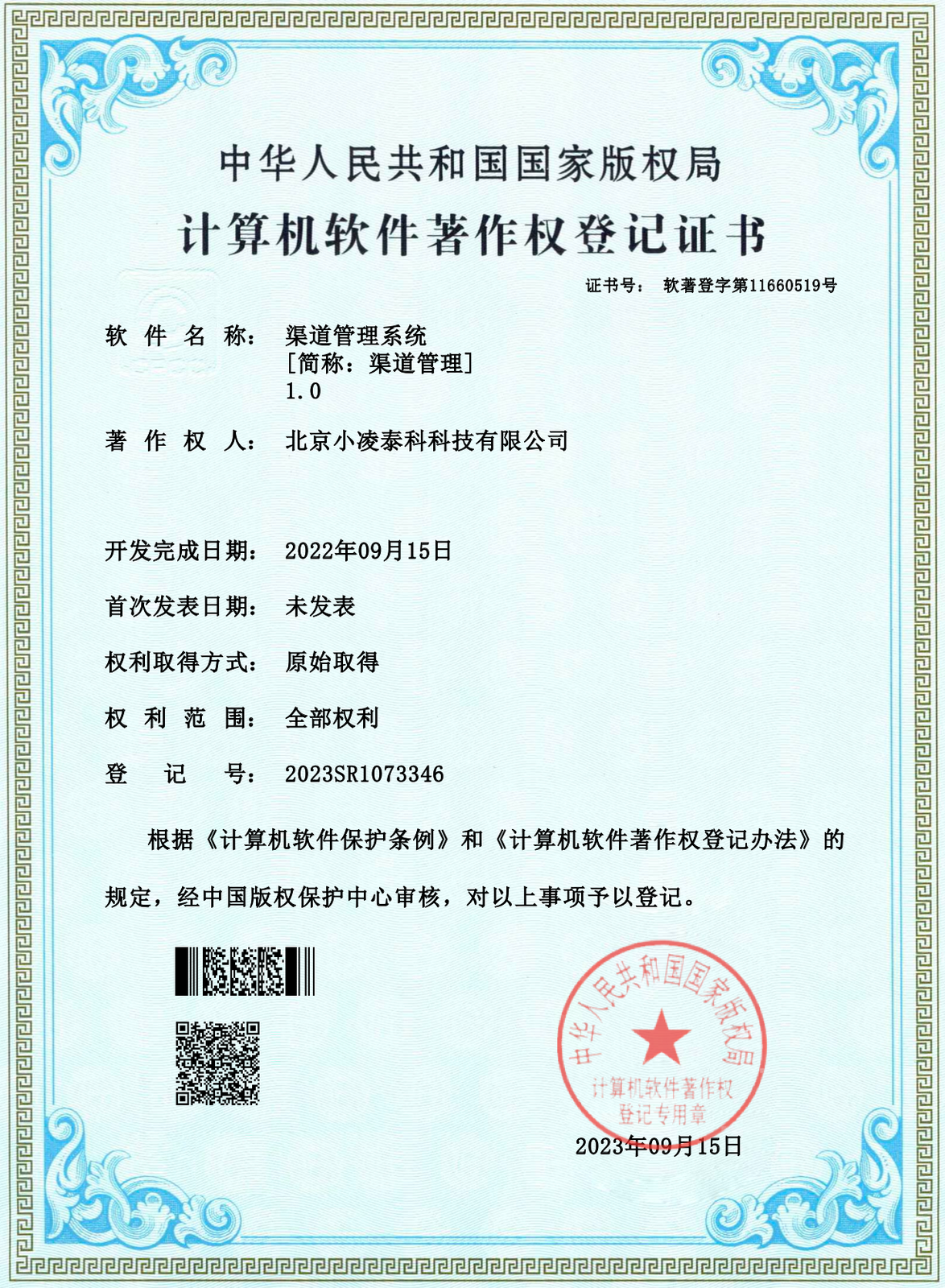 中华人民共和国国家版权局
计算机软件著作权登记证书

证书号： 软著登字第11660519号

软件名称： 渠道管理系统
[简称：渠道管理]
1.0

著作权人： 北京小凌泰科科技有限公司

开发完成日期： 2022年09月15日

首次发表日期： 未发表

权利取得方式： 原始取得

权利范围： 全部权利

登记号： 2023SR1073346

根据《计算机软件保护条例》和《计算机软件著作权登记办法》的规定，经中国版权保护中心审核，对以上事项予以登记。

中华人民共和国国家版权局
计算机软件著作权
登记专用章

2023年09月15日